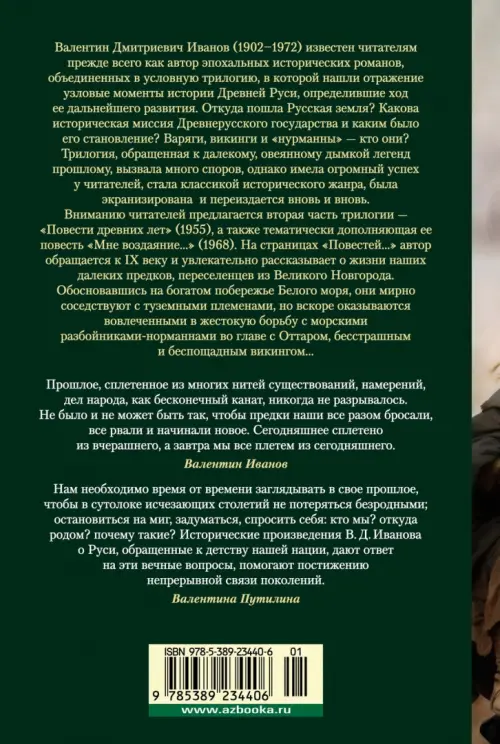 Валентин Дмитриевич Иванов (1902–1972) известен читателям прежде всего как автор эпохальных исторических романов, объединенных в условную трилогию, в которой нашли отражение узловые моменты истории Древней Руси, определившие ход ее дальнейшего развития. Откуда пошла Русская земля? Какова историческая миссия Древнерусского государства и каким было его становление? Варяги, викинги и «нурманны» — кто они? Трилогия, обращенная к далекому, овеянному дымкой легенд прошлому, вызвала много споров, однако имела огромный успех у читателей, стала классикой исторического жанра, была экранизирована и переиздается вновь и вновь.

Вниманию читателей предлагается вторая часть трилогии — «Повести древних лет» (1955), а также тематически дополняющая ее повесть «Мне воздаяние...» (1968). На страницах «Повестей...» автор обращается к IX веку и увлекательно рассказывает о жизни наших далеких предков, переселенцев из Великого Новгорода. Обосновавшись на богатом побережье Белого моря, они мирно соседствуют с туземными племенами, но вскоре оказываются вовлеченными в жестокую борьбу с морскими разбойниками-норманнами во главе с Оттаром, бесстрашным и беспощадным викингом...

Прошлое, сплетенное из многих нитей существований, намерений, дел народа, как бесконечный канат, никогда не разрывалось. Не было и не может быть так, чтобы предки наши все разом бросали, все рвали и начинали новое. Сегодняшнее сплетено из вчерашнего, а завтра мы все плетем из сегодняшнего.

Валентин Иванов

Нам необходимо время от времени заглядывать в свое прошлое, чтобы в сутолоке исчезающих столетий не потеряться безродными; остановиться на миг, задуматься, спросить себя: кто мы? откуда родом? почему такие? Исторические произведения В. Д. Иванова о Руси, обращенные к детству нашей нации, дают ответ на эти вечные вопросы, помогают постижению непрерывной связи поколений.

Валентина Путилина

ISBN 978-5-389-23440-6 01

9 785389 234406

www.azbooka.ru